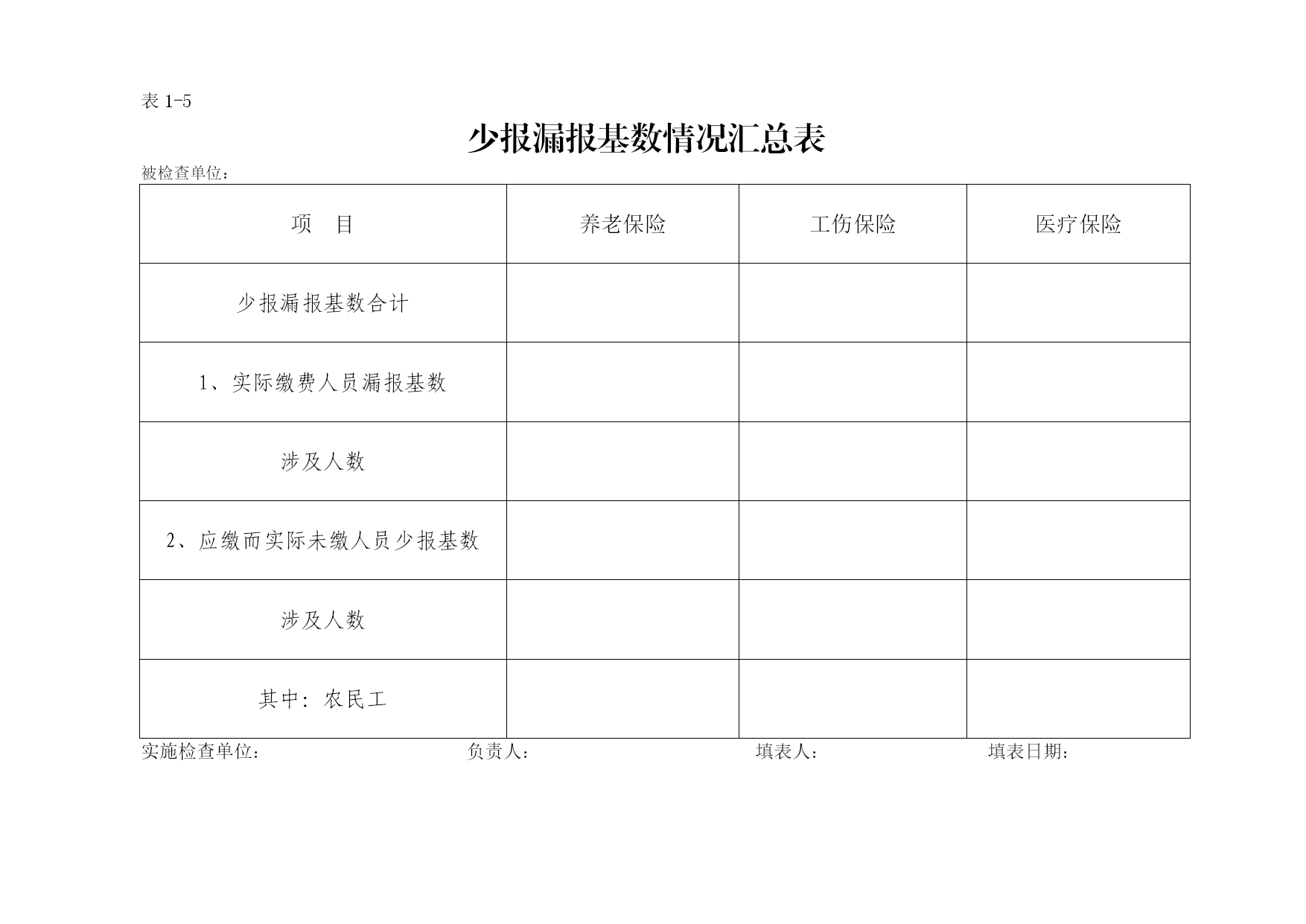 表 1-5

少报漏报基数情况汇总表

被检查单位：

| 项　目 | 养老保险 | 工伤保险 | 医疗保险 |
|---|---|---|---|
| 少报漏报基数合计 | | | |
| 1、实际缴费人员漏报基数 | | | |
| 涉及人数 | | | |
| 2、应缴而实际未缴人员少报基数 | | | |
| 涉及人数 | | | |
| 其中：农民工 | | | |

实施检查单位：　　负责人：　　填表人：　　填表日期：